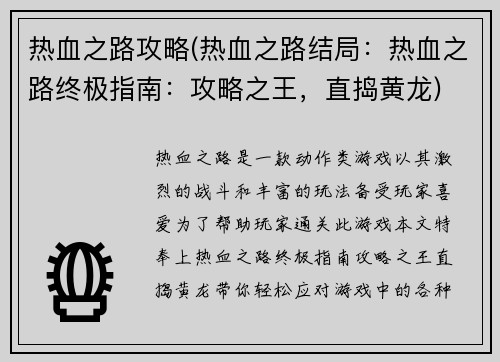 热血之路攻略(热血之路结局：热血之路终极指南：攻略之王，直捣黄龙)

热血之路是一款动作类游戏以其激烈的战斗和丰富的玩法备受玩家喜爱为了帮助玩家通关此游戏本文特奉上热血之路终极指南攻略之王直捣黄龙带你轻松应对游戏中的各种